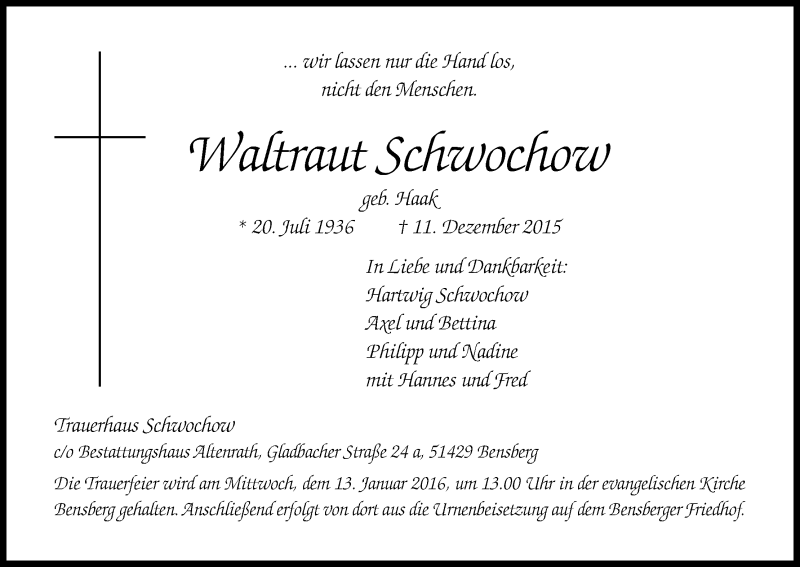 ... wir lassen nur die Hand los,
nicht den Menschen.

Waltraut Schwochow

geb. Haak

* 20. Juli 1936 † 11. Dezember 2015

In Liebe und Dankbarkeit:
Hartwig Schwochow
Axel und Bettina
Philipp und Nadine
mit Hannes und Fred

Trauerhaus Schwochow
c/o Bestattungshaus Altenrath, Gladbacher Straße 24 a, 51429 Bensberg

Die Trauerfeier wird am Mittwoch, dem 13. Januar 2016, um 13.00 Uhr in der evangelischen Kirche Bensberg gehalten. Anschließend erfolgt von dort aus die Urnenbeisetzung auf dem Bensberger Friedhof.